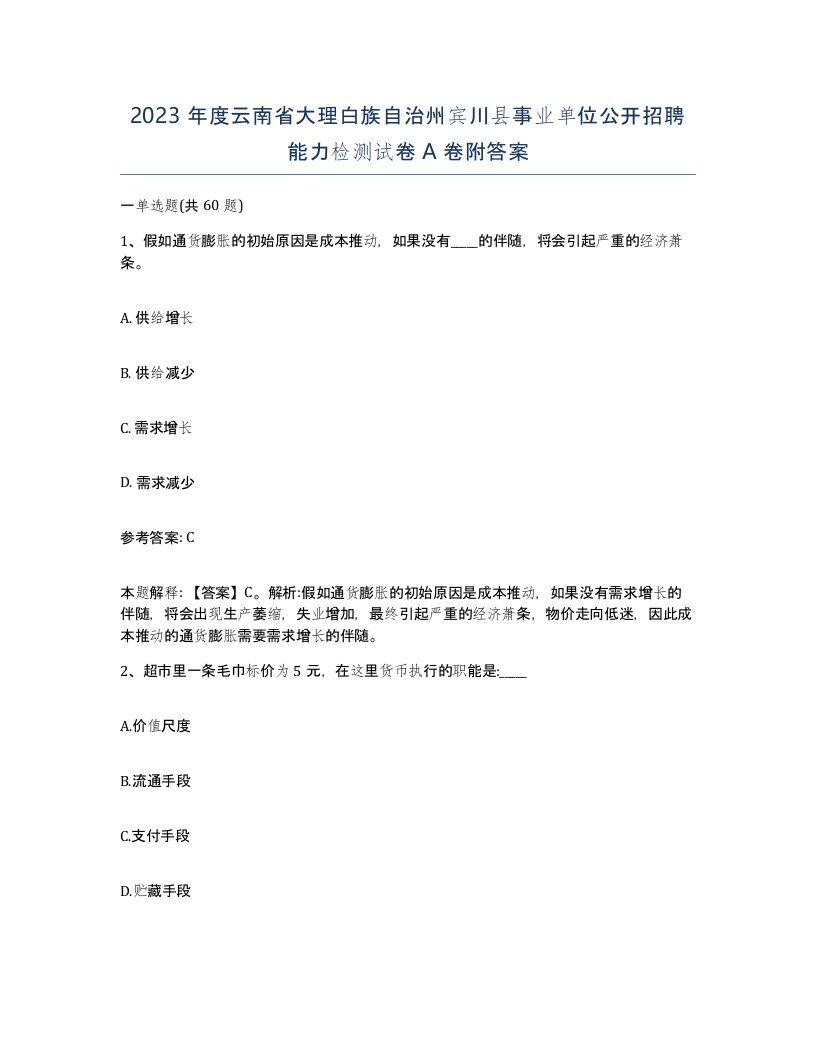 2023 年度云南省大理白族自治州宾川县事业单位公开招聘能力检测试卷 A 卷附答案

一单选题(共 60 题)

1、假如通货膨胀的初始原因是成本推动，如果没有____的伴随，将会引起严重的经济萧条。

A. 供给增长

B. 供给减少

C. 需求增长

D. 需求减少

参考答案: C

本题解释：【答案】C。解析:假如通货膨胀的初始原因是成本推动，如果没有需求增长的伴随，将会出现生产萎缩，失业增加，最终引起严重的经济萧条，物价走向低迷，因此成本推动的通货膨胀需要需求增长的伴随。

2、超市里一条毛巾标价为 5 元，在这里货币执行的职能是:____

A.价值尺度

B.流通手段

C.支付手段

D.贮藏手段